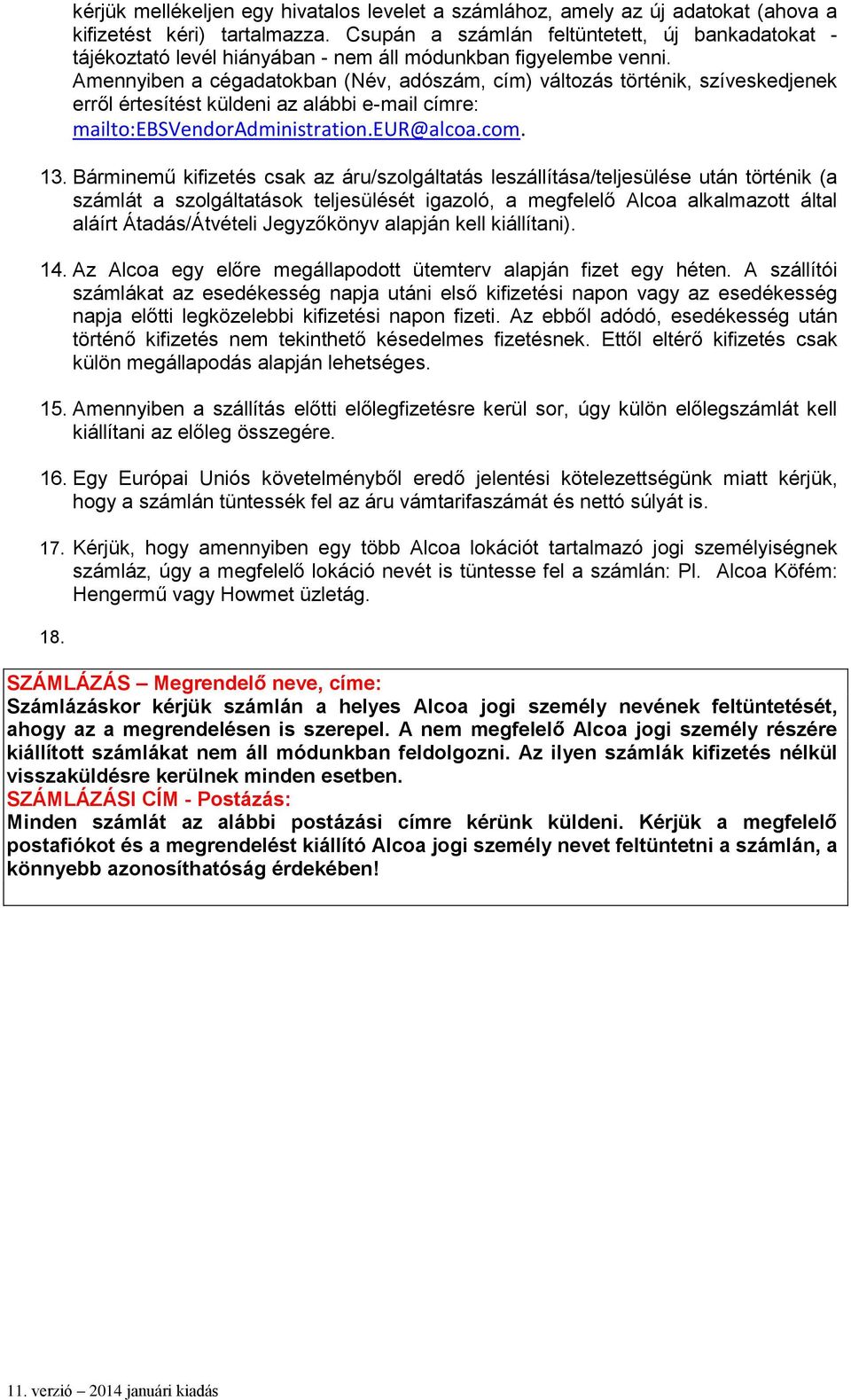 kérjük mellékeljen egy hivatalos levelet a számlához, amely az új adatokat (ahova a kifizetést kéri) tartalmazza. Csupán a számlán feltüntetett, új bankadatokat - tájékoztató levél hiányában - nem áll módunkban figyelembe venni.
Amennyiben a cégadatokban (Név, adószám, cím) változás történik, szíveskedjenek erről értesítést küldeni az alábbi e-mail címre: mailto:EBSVendorAdministration.EUR@alcoa.com.

13. Bárminemű kifizetés csak az áru/szolgáltatás leszállítása/teljesülése után történik (a számlát a szolgáltatások teljesülését igazoló, a megfelelő Alcoa alkalmazott által aláírt Átadás/Átvételi Jegyzőkönyv alapján kell kiállítani).

14. Az Alcoa egy előre megállapodott ütemterv alapján fizet egy héten. A szállítói számlákat az esedékesség napja utáni első kifizetési napon vagy az esedékesség napja előtti legközelebbi kifizetési napon fizeti. Az ebből adódó, esedékesség után történő kifizetés nem tekinthető késedelmes fizetésnek. Ettől eltérő kifizetés csak külön megállapodás alapján lehetséges.

15. Amennyiben a szállítás előtti előlegfizetésre kerül sor, úgy külön előlegszámlát kell kiállítani az előleg összegére.

16. Egy Európai Uniós követelményből eredő jelentési kötelezettségünk miatt kérjük, hogy a számlán tüntessék fel az áru vámtarifaszámát és nettó súlyát is.

17. Kérjük, hogy amennyiben egy több Alcoa lokációt tartalmazó jogi személyiségnek számláz, úgy a megfelelő lokáció nevét is tüntesse fel a számlán: Pl. Alcoa Köfém: Hengermű vagy Howmet üzletág.

18.

SZÁMLÁZÁS – Megrendelő neve, címe:
Számlázáskor kérjük számlán a helyes Alcoa jogi személy nevének feltüntetését, ahogy az a megrendelésen is szerepel. A nem megfelelő Alcoa jogi személy részére kiállított számlákat nem áll módunkban feldolgozni. Az ilyen számlák kifizetés nélkül visszaküldésre kerülnek minden esetben.
SZÁMLÁZÁSI CÍM - Postázás:
Minden számlát az alábbi postázási címre kérünk küldeni. Kérjük a megfelelő postafiókot és a megrendelést kiállító Alcoa jogi személy nevet feltüntetni a számlán, a könnyebb azonosíthatóság érdekében!

11. verzió – 2014 januári kiadás